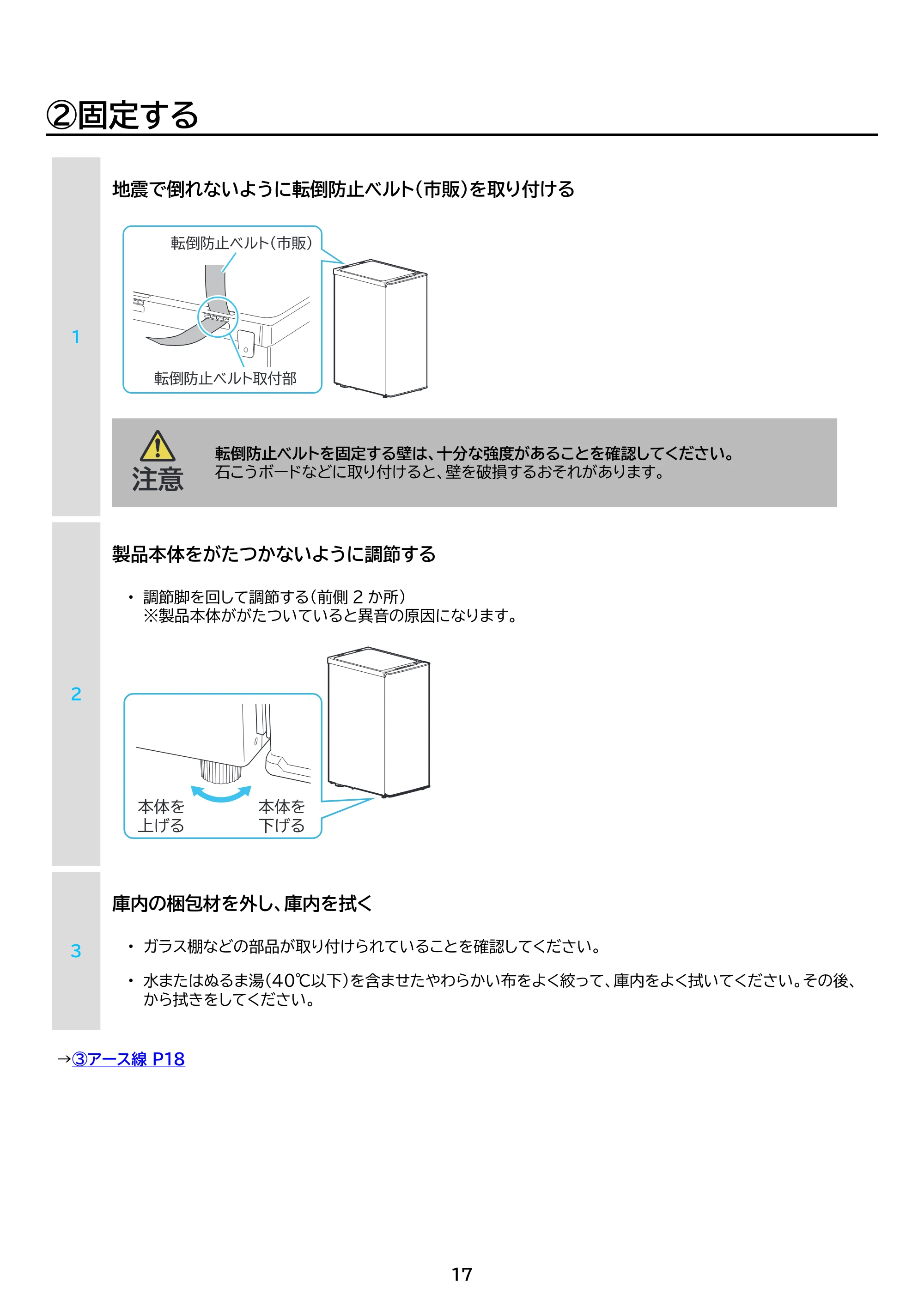 ②固定する

1

地震で倒れないように転倒防止ベルト(市販)を取り付ける

転倒防止ベルト(市販)

転倒防止ベルト取付部

注意

転倒防止ベルトを固定する壁は、十分な強度があることを確認してください。
石こうボードなどに取り付けると、壁を破損するおそれがあります。

2

製品本体をがたつかないように調節する

• 調節脚を回して調節する(前側2か所)
※製品本体ががたついていると異音の原因になります。

本体を
上げる

本体を
下げる

3

庫内の梱包材を外し、庫内を拭く

• ガラス棚などの部品が取り付けられていることを確認してください。

• 水またはぬるま湯(40℃以下)を含ませたやわらかい布をよく絞って、庫内をよく拭いてください。その後、から拭きをしてください。

→③アース線 P18

17